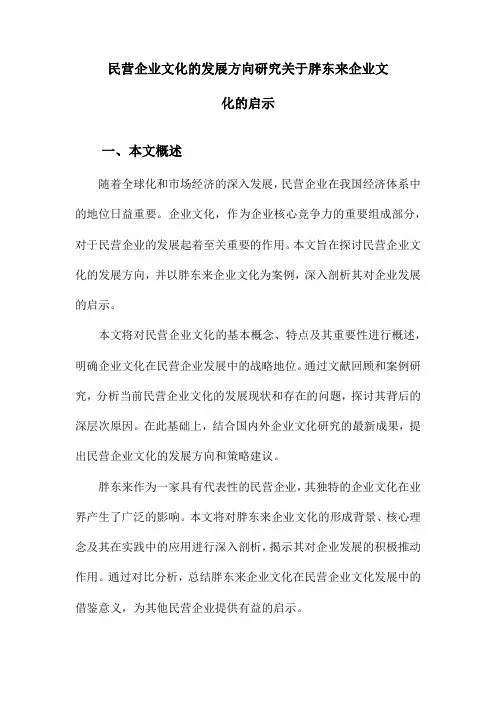 民营企业文化的发展方向研究关于胖东来企业文化的启示

一、本文概述

随着全球化和市场经济的深入发展，民营企业在我国经济体系中的地位日益重要。企业文化，作为企业核心竞争力的重要组成部分，对于民营企业的发展起着至关重要的作用。本文旨在探讨民营企业文化的发展方向，并以胖东来企业文化为案例，深入剖析其对企业发展的启示。

本文将对民营企业文化的基本概念、特点及其重要性进行概述，明确企业文化在民营企业发展中的战略地位。通过文献回顾和案例研究，分析当前民营企业文化的发展现状和存在的问题，探讨其背后的深层次原因。在此基础上，结合国内外企业文化研究的最新成果，提出民营企业文化的发展方向和策略建议。

胖东来作为一家具有代表性的民营企业，其独特的企业文化在业界产生了广泛的影响。本文将对胖东来企业文化的形成背景、核心理念及其在实践中的应用进行深入剖析，揭示其对企业发展的积极推动作用。通过对比分析，总结胖东来企业文化在民营企业文化发展中的借鉴意义，为其他民营企业提供有益的启示。